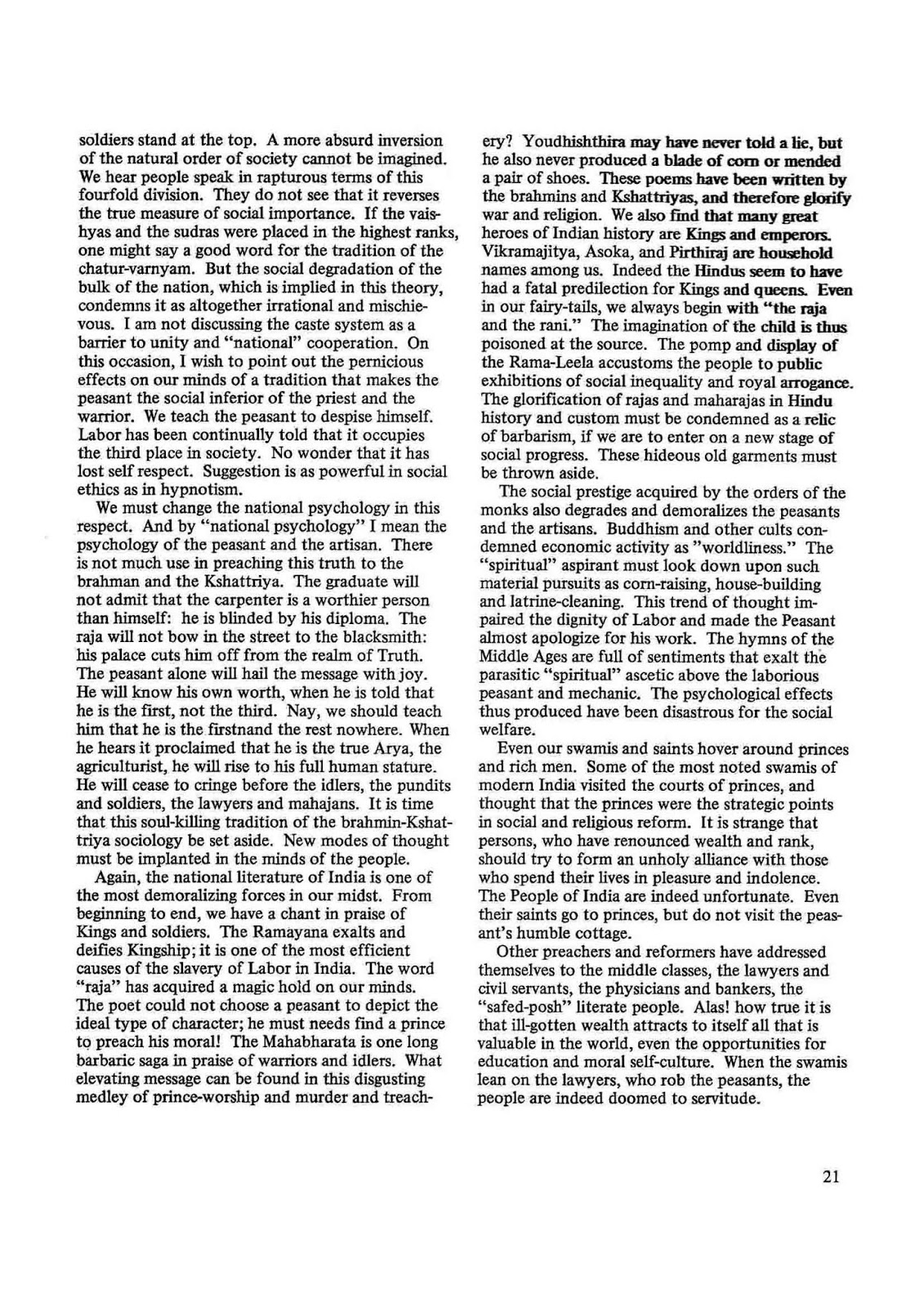 soldiers stand at the top. A more absurd inversion of the natural order of society cannot be imagined. We hear people speak in rapturous terms of this fourfold division. They do not see that it reverses the true measure of social importance. If the vaishyas and the sudras were placed in the highest ranks, one might say a good word for the tradition of the chatur-varnyam. But the social degradation of the bulk of the nation, which is implied in this theory, condemns it as altogether irrational and mischievous. I am not discussing the caste system as a barrier to unity and "national" cooperation. On this occasion, I wish to point out the pernicious effects on our minds of a tradition that makes the peasant the social inferior of the priest and the warrior. We teach the peasant to despise himself. Labor has been continually told that it occupies the third place in society. No wonder that it has lost self respect. Suggestion is as powerful in social ethics as in hypnotism.

We must change the national psychology in this respect. And by "national psychology" I mean the psychology of the peasant and the artisan. There is not much use in preaching this truth to the brahman and the Kshattriya. The graduate will not admit that the carpenter is a worthier person than himself: he is blinded by his diploma. The raja will not bow in the street to the blacksmith: his palace cuts him off from the realm of Truth. The peasant alone will hail the message with joy. He will know his own worth, when he is told that he is the first, not the third. Nay, we should teach him that he is the firstnand the rest nowhere. When he hears it proclaimed that he is the true Arya, the agriculturist, he will rise to his full human stature. He will cease to cringe before the idlers, the pundits and soldiers, the lawyers and mahajans. It is time that this soul-killing tradition of the brahmin-Kshattriya sociology be set aside. New modes of thought must be implanted in the minds of the people.

Again, the national literature of India is one of the most demoralizing forces in our midst. From beginning to end, we have a chant in praise of Kings and soldiers. The Ramayana exalts and deifies Kingship; it is one of the most efficient causes of the slavery of Labor in India. The word "raja" has acquired a magic hold on our minds. The poet could not choose a peasant to depict the ideal type of character; he must needs find a prince to preach his moral! The Mahabharata is one long barbaric saga in praise of warriors and idlers. What elevating message can be found in this disgusting medley of prince-worship and murder and treachery? Youdhishthira may have never told a lie, but he also never produced a blade of corn or mended a pair of shoes. These poems have been written by the brahmins and Kshattriyas, and therefore glorify war and religion. We also find that many great heroes of Indian history are Kings and emperors. Vikramajitya, Asoka, and Pirthiraj are household names among us. Indeed the Hindus seem to have had a fatal predilection for Kings and queens. Even in our fairy-tails, we always begin with "the raja and the rani." The imagination of the child is thus poisoned at the source. The pomp and display of the Rama-Leela accustoms the people to public exhibitions of social inequality and royal arrogance. The glorification of rajas and maharajas in Hindu history and custom must be condemned as a relic of barbarism, if we are to enter on a new stage of social progress. These hideous old garments must be thrown aside.

The social prestige acquired by the orders of the monks also degrades and demoralizes the peasants and the artisans. Buddhism and other cults condemned economic activity as "worldliness." The "spiritual" aspirant must look down upon such material pursuits as corn-raising, house-building and latrine-cleaning. This trend of thought impaired the dignity of Labor and made the Peasant almost apologize for his work. The hymns of the Middle Ages are full of sentiments that exalt the parasitic "spiritual" ascetic above the laborious peasant and mechanic. The psychological effects thus produced have been disastrous for the social welfare.

Even our swamis and saints hover around princes and rich men. Some of the most noted swamis of modern India visited the courts of princes, and thought that the princes were the strategic points in social and religious reform. It is strange that persons, who have renounced wealth and rank, should try to form an unholy alliance with those who spend their lives in pleasure and indolence. The People of India are indeed unfortunate. Even their saints go to princes, but do not visit the peasant's humble cottage.

Other preachers and reformers have addressed themselves to the middle classes, the lawyers and civil servants, the physicians and bankers, the "safed-posh" literate people. Alas! how true it is that ill-gotten wealth attracts to itself all that is valuable in the world, even the opportunities for education and moral self-culture. When the swamis lean on the lawyers, who rob the peasants, the people are indeed doomed to servitude.

21